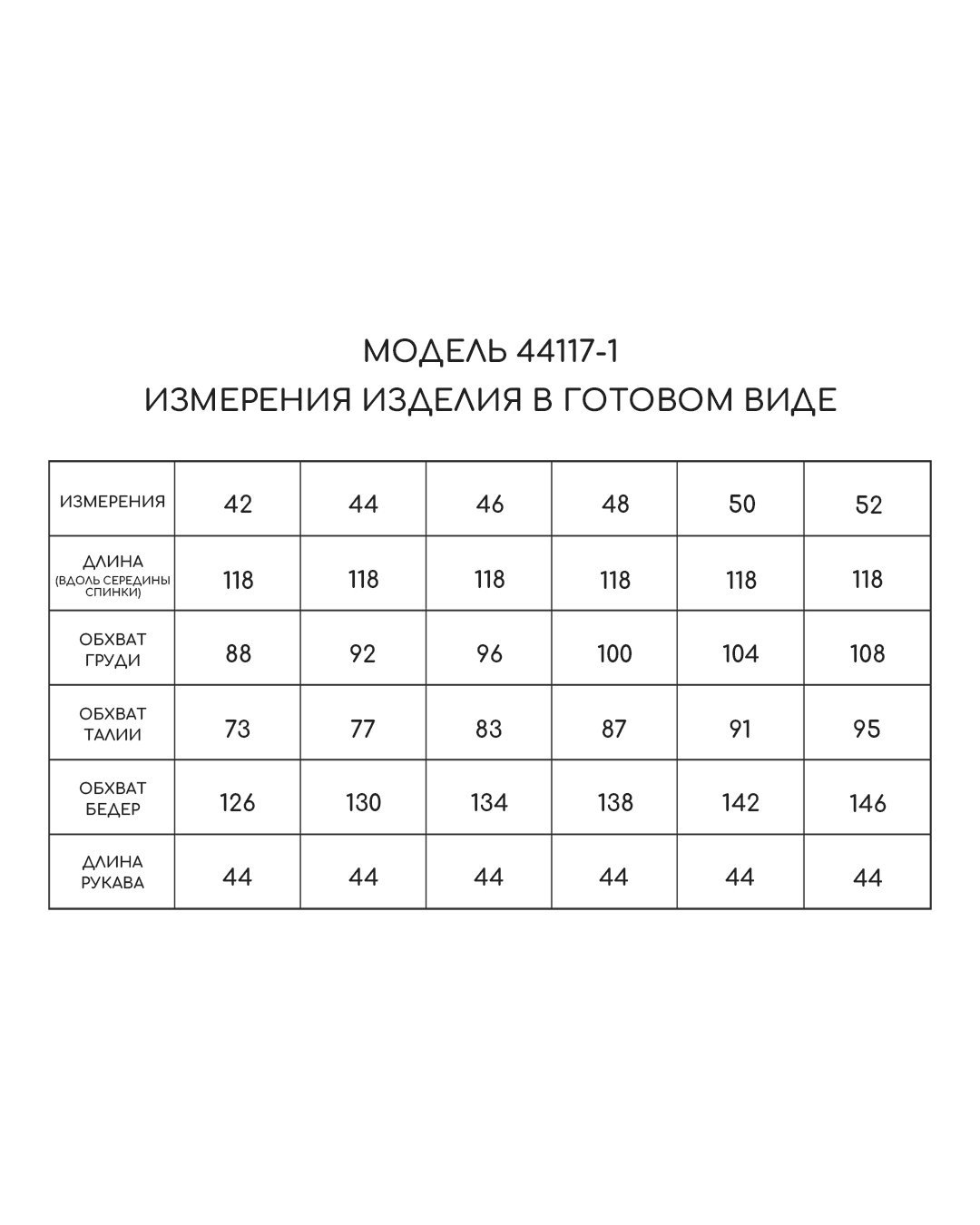 МОДЕЛЬ 44117-1
ИЗМЕРЕНИЯ ИЗДЕЛИЯ В ГОТОВОМ ВИДЕ

| ИЗМЕРЕНИЯ | 42 | 44 | 46 | 48 | 50 | 52 |
|---|---|---|---|---|---|---|
| ДЛИНА (ВДОЛЬ СЕРЕДИНЫ СПИНКИ) | 118 | 118 | 118 | 118 | 118 | 118 |
| ОБХВАТ ГРУДИ | 88 | 92 | 96 | 100 | 104 | 108 |
| ОБХВАТ ТАЛИИ | 73 | 77 | 83 | 87 | 91 | 95 |
| ОБХВАТ БЕДЕР | 126 | 130 | 134 | 138 | 142 | 146 |
| ДЛИНА РУКАВА | 44 | 44 | 44 | 44 | 44 | 44 |